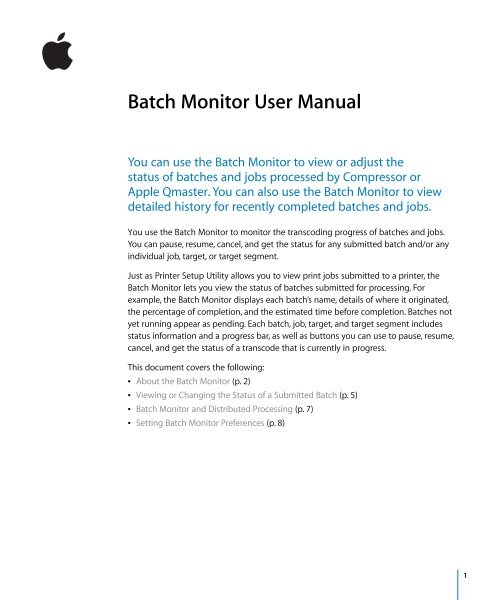 Batch Monitor User Manual

You can use the Batch Monitor to view or adjust the status of batches and jobs processed by Compressor or Apple Qmaster. You can also use the Batch Monitor to view detailed history for recently completed batches and jobs.

You use the Batch Monitor to monitor the transcoding progress of batches and jobs. You can pause, resume, cancel, and get the status for any submitted batch and/or any individual job, target, or target segment.

Just as Printer Setup Utility allows you to view print jobs submitted to a printer, the Batch Monitor lets you view the status of batches submitted for processing. For example, the Batch Monitor displays each batch's name, details of where it originated, the percentage of completion, and the estimated time before completion. Batches not yet running appear as pending. Each batch, job, target, and target segment includes status information and a progress bar, as well as buttons you can use to pause, resume, cancel, and get the status of a transcode that is currently in progress.

This document covers the following:
• About the Batch Monitor (p. 2)
• Viewing or Changing the Status of a Submitted Batch (p. 5)
• Batch Monitor and Distributed Processing (p. 7)
• Setting Batch Monitor Preferences (p. 8)

1